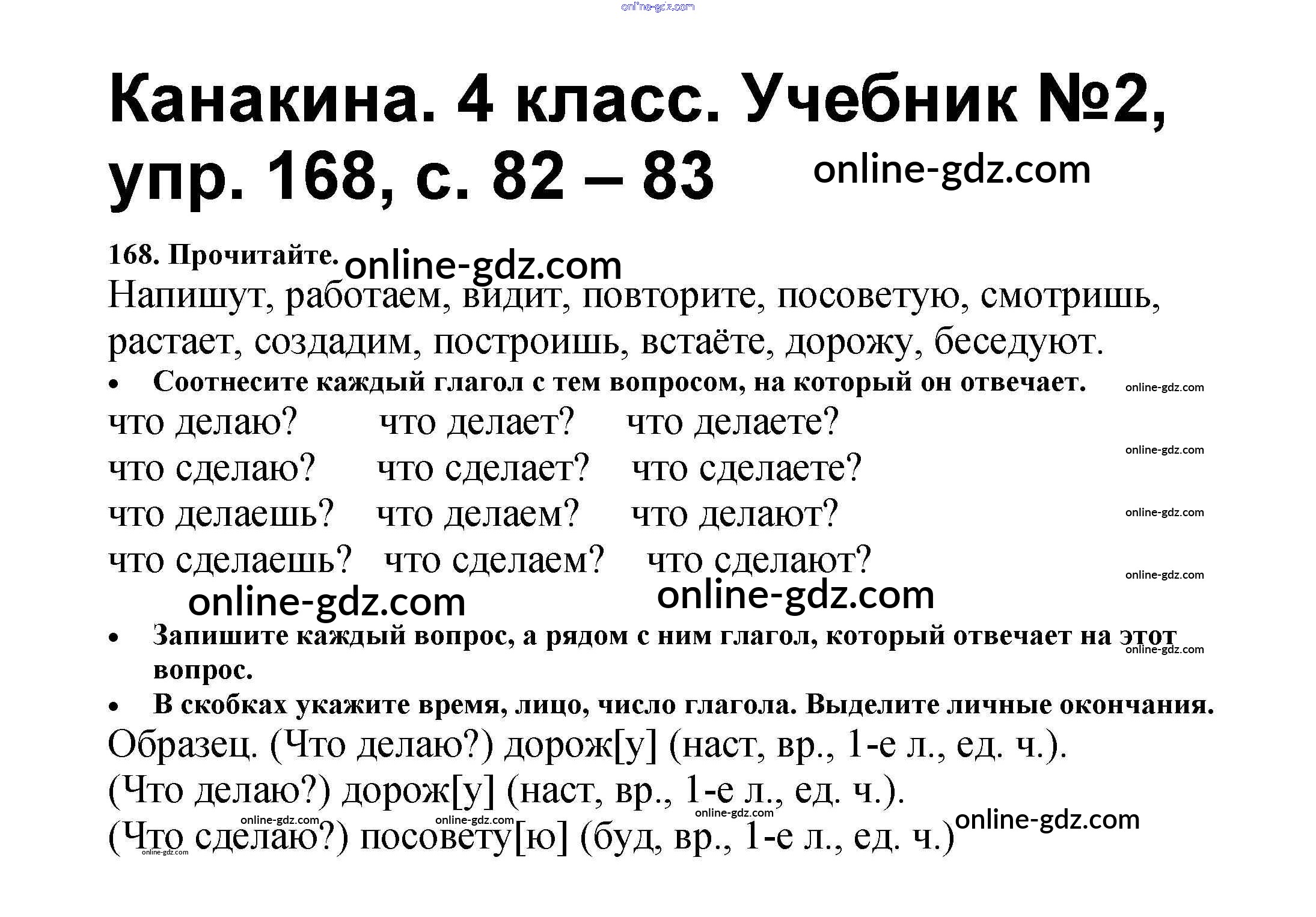 Канакина. 4 класс. Учебник №2, упр. 168, с. 82 – 83

168. Прочитайте.

Напишут, работаем, видит, повторите, посоветую, смотришь, растает, создадим, построишь, встаёте, дорожу, беседуют.

• Соотнесите каждый глагол с тем вопросом, на который он отвечает.

что делаю? что делает? что делаете?
что сделаю? что сделает? что сделаете?
что делаешь? что делаем? что делают?
что сделаешь? что сделаем? что сделают?

• Запишите каждый вопрос, а рядом с ним глагол, который отвечает на этот вопрос.

• В скобках укажите время, лицо, число глагола. Выделите личные окончания.

Образец. (Что делаю?) дорож[у] (наст, вр., 1-е л., ед. ч.).

(Что делаю?) дорож[у] (наст, вр., 1-е л., ед. ч.).
(Что сделаю?) посовету[ю] (буд, вр., 1-е л., ед. ч.)

online-gdz.com